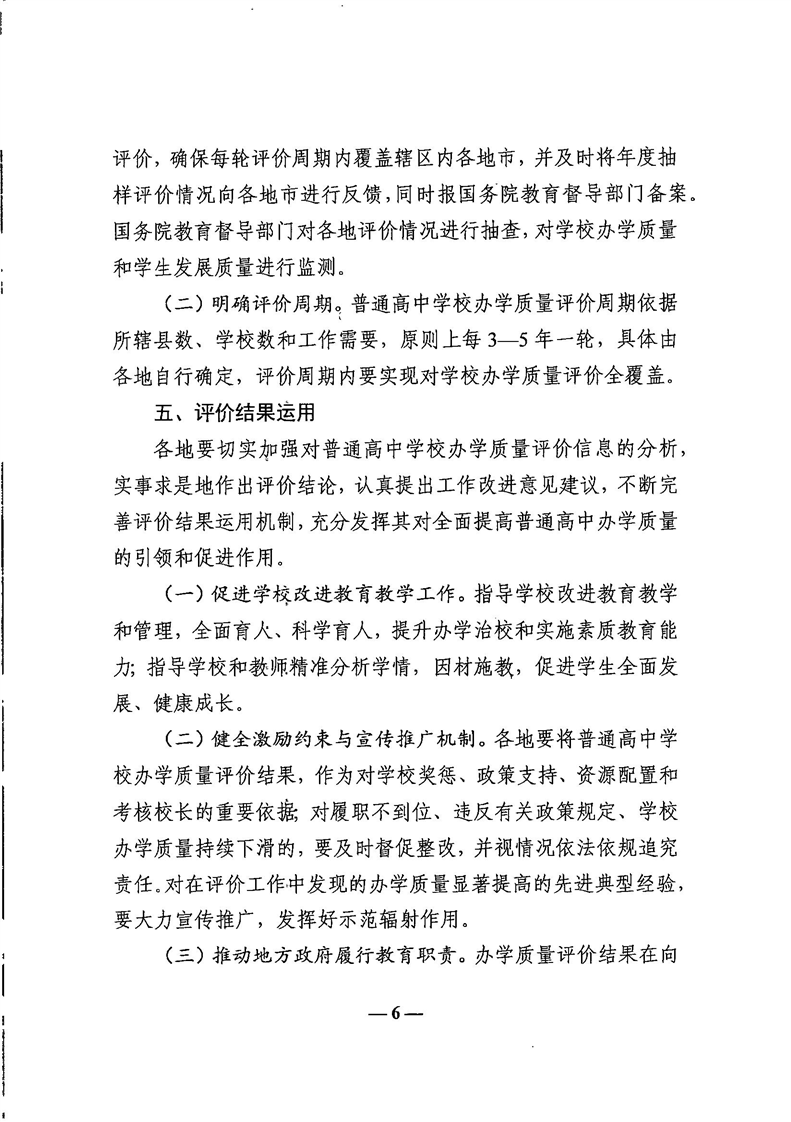 评价，确保每轮评价周期内覆盖辖区内各地市，并及时将年度抽样评价情况向各地市进行反馈，同时报国务院教育督导部门备案。国务院教育督导部门对各地评价情况进行抽查，对学校办学质量和学生发展质量进行监测。

（二）明确评价周期。普通高中学校办学质量评价周期依据所辖县数、学校数和工作需要，原则上每3—5年一轮，具体由各地自行确定，评价周期内要实现对学校办学质量评价全覆盖。

五、评价结果运用

各地要切实加强对普通高中学校办学质量评价信息的分析，实事求是地作出评价结论，认真提出工作改进意见建议，不断完善评价结果运用机制，充分发挥其对全面提高普通高中办学质量的引领和促进作用。

（一）促进学校改进教育教学工作。指导学校改进教育教学和管理，全面育人、科学育人，提升办学治校和实施素质教育能力；指导学校和教师精准分析学情，因材施教，促进学生全面发展、健康成长。

（二）健全激励约束与宣传推广机制。各地要将普通高中学校办学质量评价结果，作为对学校奖惩、政策支持、资源配置和考核校长的重要依据；对履职不到位、违反有关政策规定、学校办学质量持续下滑的，要及时督促整改，并视情况依法依规追究责任。对在评价工作中发现的办学质量显著提高的先进典型经验，要大力宣传推广，发挥好示范辐射作用。

（三）推动地方政府履行教育职责。办学质量评价结果在向

—6—